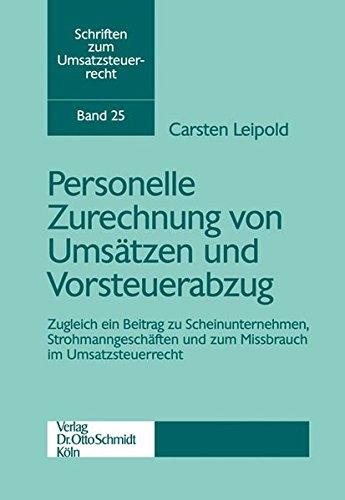 Schriften zum Umsatzsteuerrecht

Band 25

Carsten Leipold

Personelle Zurechnung von Umsätzen und Vorsteuerabzug

Zugleich ein Beitrag zu Scheinunternehmen, Strohmanngeschäften und zum Missbrauch im Umsatzsteuerrecht

Verlag Dr. Otto Schmidt Köln